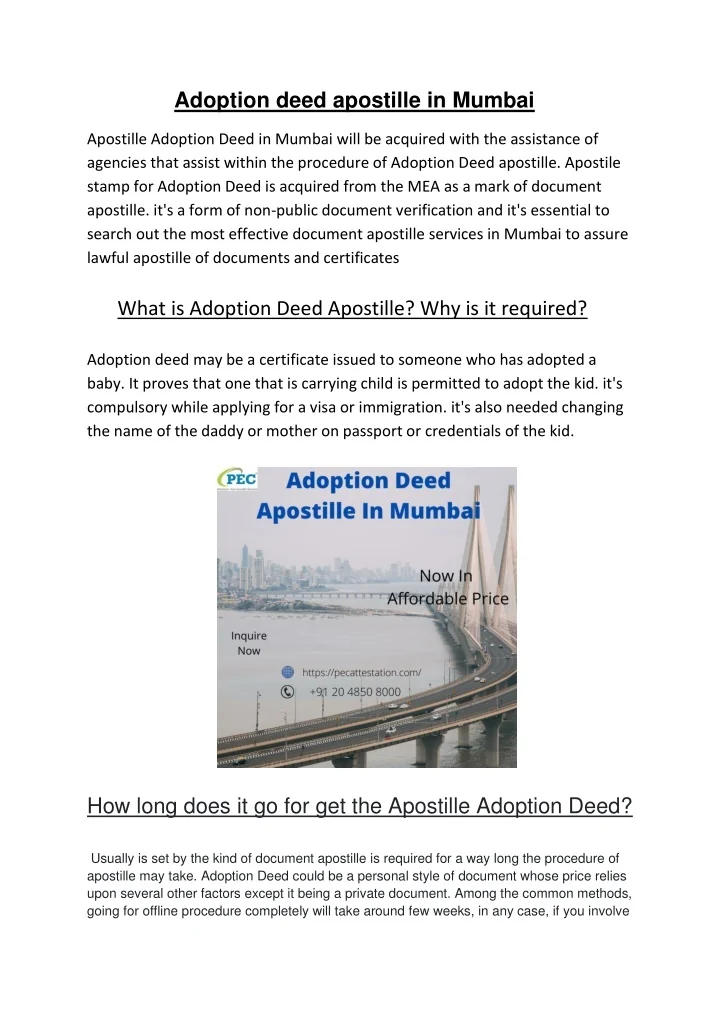 Adoption deed apostille in Mumbai

Apostille Adoption Deed in Mumbai will be acquired with the assistance of agencies that assist within the procedure of Adoption Deed apostille. Apostile stamp for Adoption Deed is acquired from the MEA as a mark of document apostille. it's a form of non-public document verification and it's essential to search out the most effective document apostille services in Mumbai to assure lawful apostille of documents and certificates

What is Adoption Deed Apostille? Why is it required?

Adoption deed may be a certificate issued to someone who has adopted a baby. It proves that one that is carrying child is permitted to adopt the kid. it's compulsory while applying for a visa or immigration. it's also needed changing the name of the daddy or mother on passport or credentials of the kid.

PEC
Adoption Deed
Apostille In Mumbai
Now In
Affordable Price
Inquire
Now
https://pecattestation.com/
+91 20 4850 8000

How long does it go for get the Apostille Adoption Deed?

Usually is set by the kind of document apostille is required for a way long the procedure of apostille may take. Adoption Deed could be a personal style of document whose price relies upon several other factors except it being a private document. Among the common methods, going for offline procedure completely will take around few weeks, in any case, if you involve